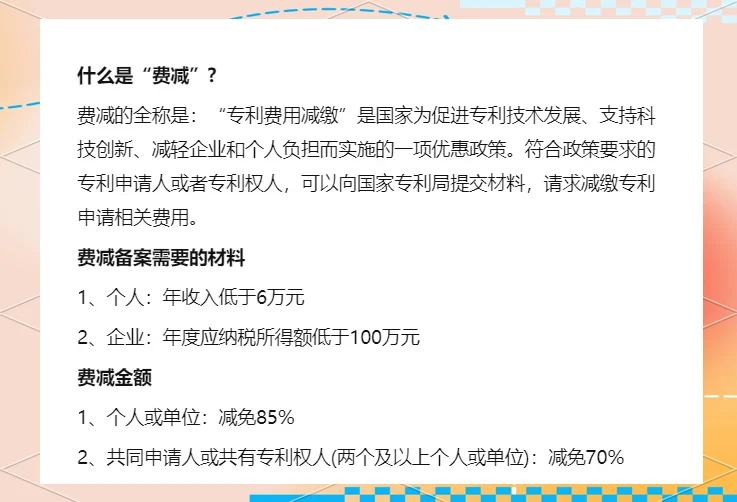 什么是“费减”？

费减的全称是：“专利费用减缴”是国家为促进专利技术发展、支持科技创新、减轻企业和个人负担而实施的一项优惠政策。符合政策要求的专利申请人或者专利权人，可以向国家专利局提交材料，请求减缴专利申请相关费用。

费减备案需要的材料

1、个人：年收入低于6万元

2、企业：年度应纳税所得额低于100万元

费减金额

1、个人或单位：减免85%

2、共同申请人或共有专利权人(两个及以上个人或单位)：减免70%